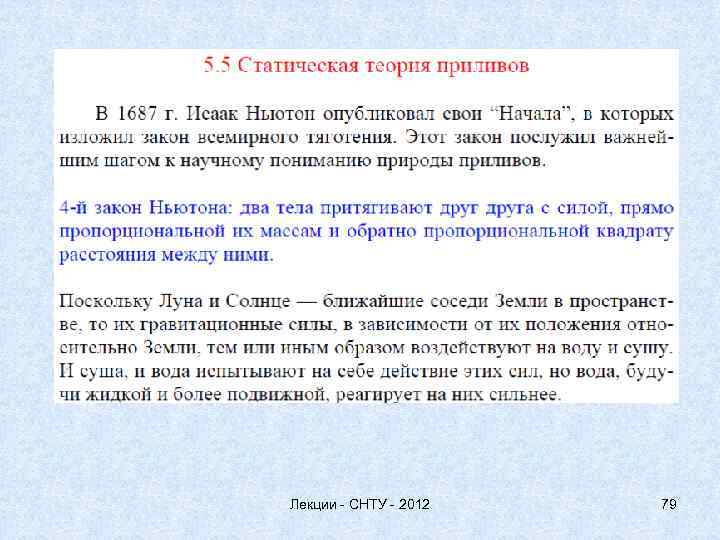 5.5 Статическая теория приливов

В 1687 г. Исаак Ньютон опубликовал свои “Начала”, в которых изложил закон всемирного тяготения. Этот закон послужил важнейшим шагом к научному пониманию природы приливов.

4-й закон Ньютона: два тела притягивают друг друга с силой, прямо пропорциональной их массам и обратно пропорциональной квадрату расстояния между ними.

Поскольку Луна и Солнце — ближайшие соседи Земли в пространстве, то их гравитационные силы, в зависимости от их положения относительно Земли, тем или иным образом воздействуют на воду и сушу. И суша, и вода испытывают на себе действие этих сил, но вода, будучи жидкой и более подвижной, реагирует на них сильнее.

Лекции - СНТУ - 2012

79